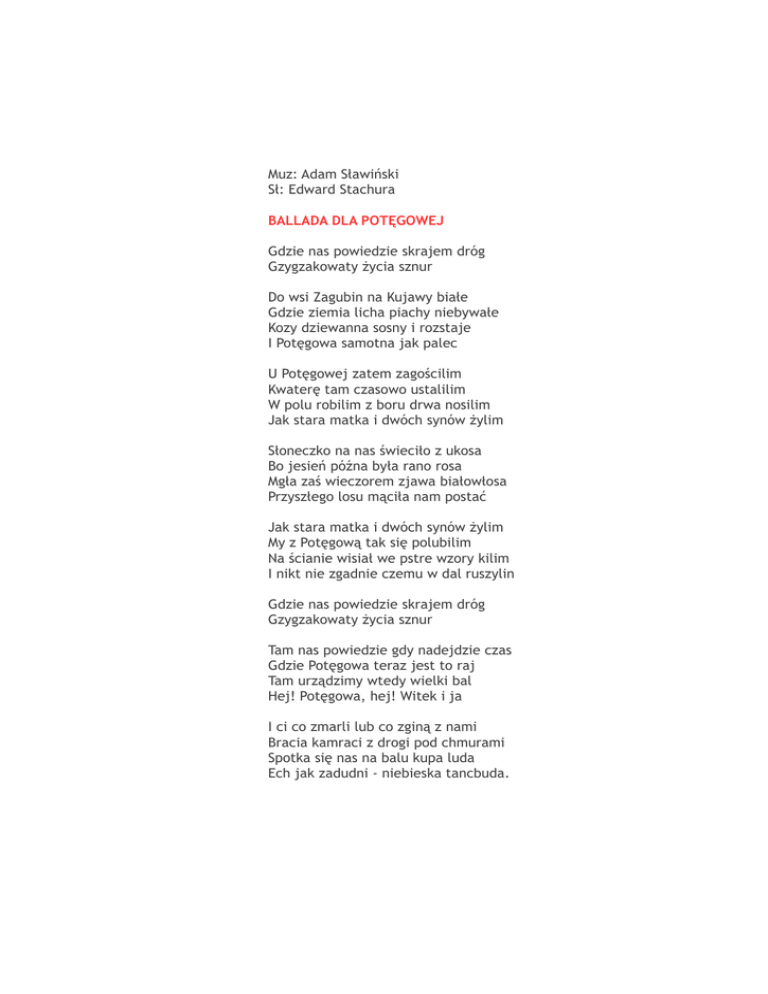 Muz: Adam Sławiński
Sł: Edward Stachura

BALLADA DLA POTĘGOWEJ

Gdzie nas powiedzie skrajem dróg
Gzygzakowaty życia sznur

Do wsi Zagubin na Kujawy białe
Gdzie ziemia licha piachy niebywałe
Kozy dziewanna sosny i rozstaje
I Potęgowa samotna jak palec

U Potęgowej zatem zagościlim
Kwaterę tam czasowo ustalilim
W polu robilim z boru drwa nosilim
Jak stara matka i dwóch synów żylim

Słoneczko na nas świeciło z ukosa
Bo jesień późna była rano rosa
Mgła zaś wieczorem zjawa białowłosa
Przyszłego losu mąciła nam postać

Jak stara matka i dwóch synów żylim
My z Potęgową tak się polubilim
Na ścianie wisiał we pstre wzory kilim
I nikt nie zgadnie czemu w dal ruszylin

Gdzie nas powiedzie skrajem dróg
Gzygzakowaty życia sznur

Tam nas powiedzie gdy nadejdzie czas
Gdzie Potęgowa teraz jest to raj
Tam urządzimy wtedy wielki bal
Hej! Potęgowa, hej! Witek i ja

I ci co zmarli lub co zginą z nami
Bracia kamraci z drogi pod chmurami
Spotka się nas na balu kupa luda
Ech jak zadudni - niebieska tancbuda.